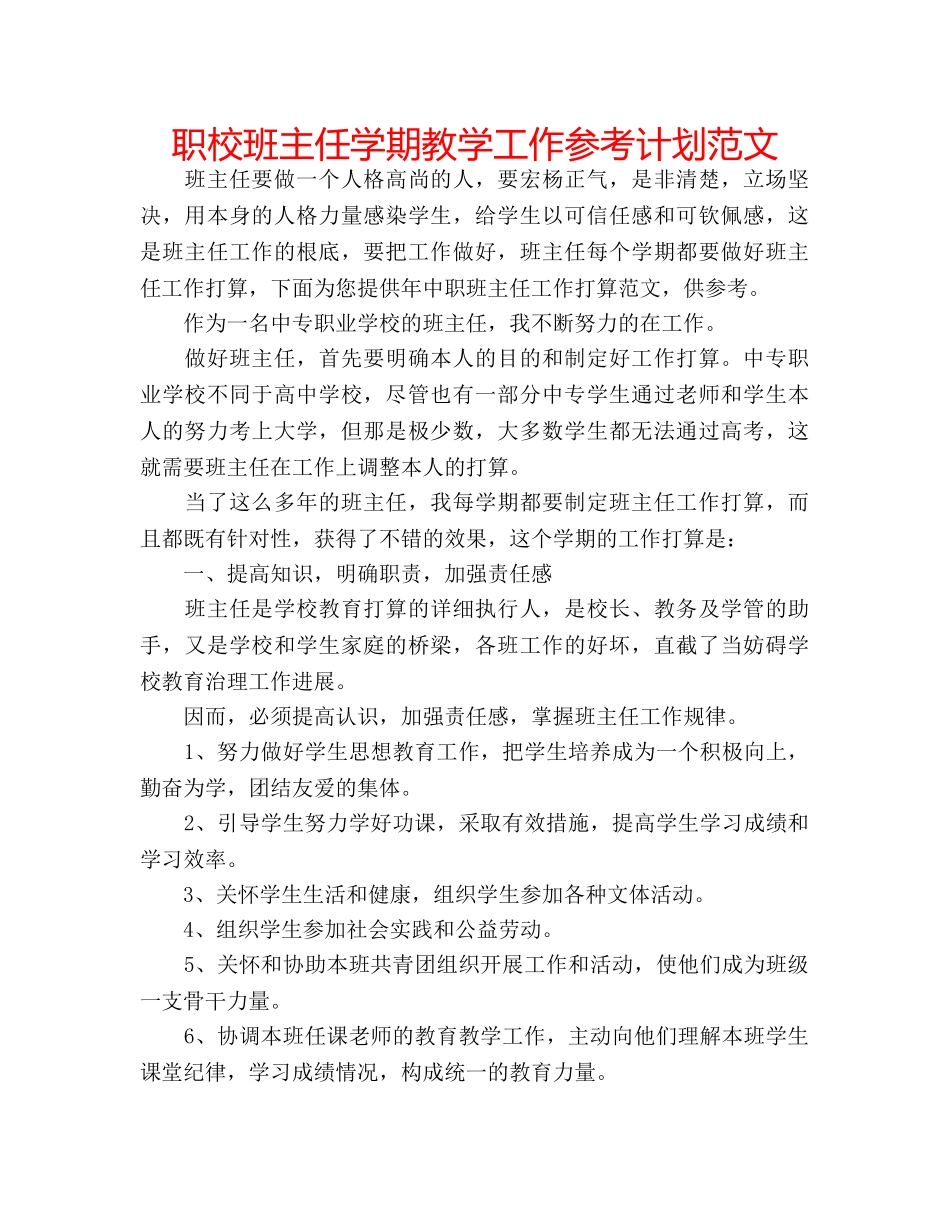 职校班主任学期教学工作参考计划范文

班主任要做一个人格高尚的人，要宏杨正气，是非清楚，立场坚决，用本身的人格力量感染学生，给学生以可信任感和可钦佩感，这是班主任工作的根底，要把工作做好，班主任每个学期都要做好班主任工作打算，下面为您提供年中职班主任工作打算范文，供参考。

作为一名中专职业学校的班主任，我不断努力的在工作。

做好班主任，首先要明确本人的目的和制定好工作打算。中专职业学校不同于高中学校，尽管也有一部分中专学生通过老师和学生本人的努力考上大学，但那是极少数，大多数学生都无法通过高考，这就需要班主任在工作上调整本人的打算。

当了这么多年的班主任，我每学期都要制定班主任工作打算，而且都既有针对性，获得了不错的效果，这个学期的工作打算是：

一、提高知识，明确职责，加强责任感

班主任是学校教育打算的详细执行人，是校长、教务及学管的助手，又是学校和学生家庭的桥梁，各班工作的好坏，直截了当妨碍学校教育治理工作进展。

因而，必须提高认识，加强责任感，掌握班主任工作规律。

1、努力做好学生思想教育工作，把学生培养成为一个积极向上，勤奋为学，团结友爱的集体。

2、引导学生努力学好功课，采取有效措施，提高学生学习成绩和学习效率。

3、关怀学生生活和健康，组织学生参加各种文体活动。

4、组织学生参加社会实践和公益劳动。

5、关怀和协助本班共青团组织开展工作和活动，使他们成为班级一支骨干力量。

6、协调本班任课老师的教育教学工作，主动向他们理解本班学生课堂纪律，学习成绩情况，构成统一的教育力量。